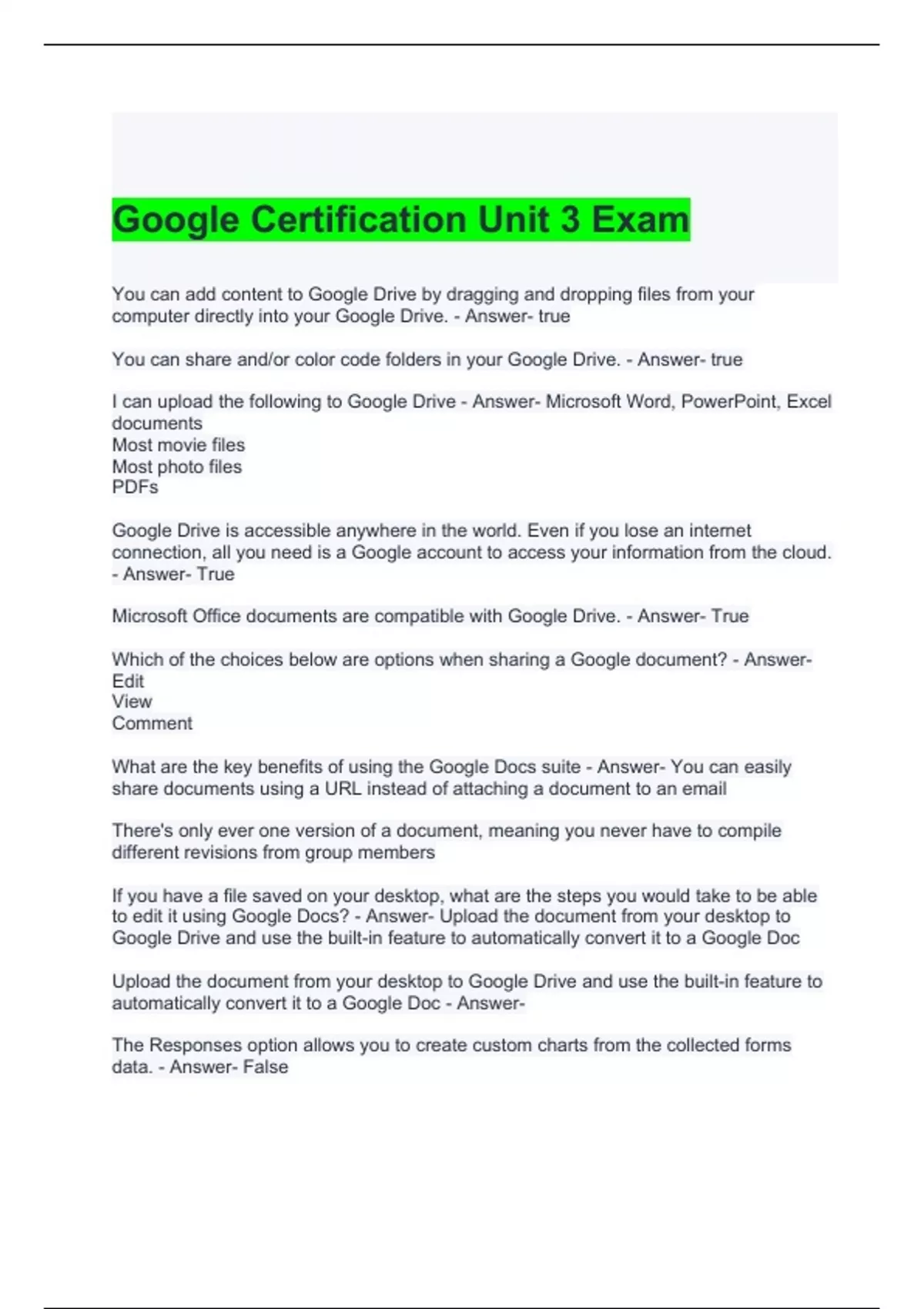 Google Certification Unit 3 Exam

You can add content to Google Drive by dragging and dropping files from your computer directly into your Google Drive. - Answer- true

You can share and/or color code folders in your Google Drive. - Answer- true

I can upload the following to Google Drive - Answer- Microsoft Word, PowerPoint, Excel documents
Most movie files
Most photo files
PDFs

Google Drive is accessible anywhere in the world. Even if you lose an internet connection, all you need is a Google account to access your information from the cloud. - Answer- True

Microsoft Office documents are compatible with Google Drive. - Answer- True

Which of the choices below are options when sharing a Google document? - Answer- Edit
View
Comment

What are the key benefits of using the Google Docs suite - Answer- You can easily share documents using a URL instead of attaching a document to an email

There's only ever one version of a document, meaning you never have to compile different revisions from group members

If you have a file saved on your desktop, what are the steps you would take to be able to edit it using Google Docs? - Answer- Upload the document from your desktop to Google Drive and use the built-in feature to automatically convert it to a Google Doc

Upload the document from your desktop to Google Drive and use the built-in feature to automatically convert it to a Google Doc - Answer-

The Responses option allows you to create custom charts from the collected forms data. - Answer- False